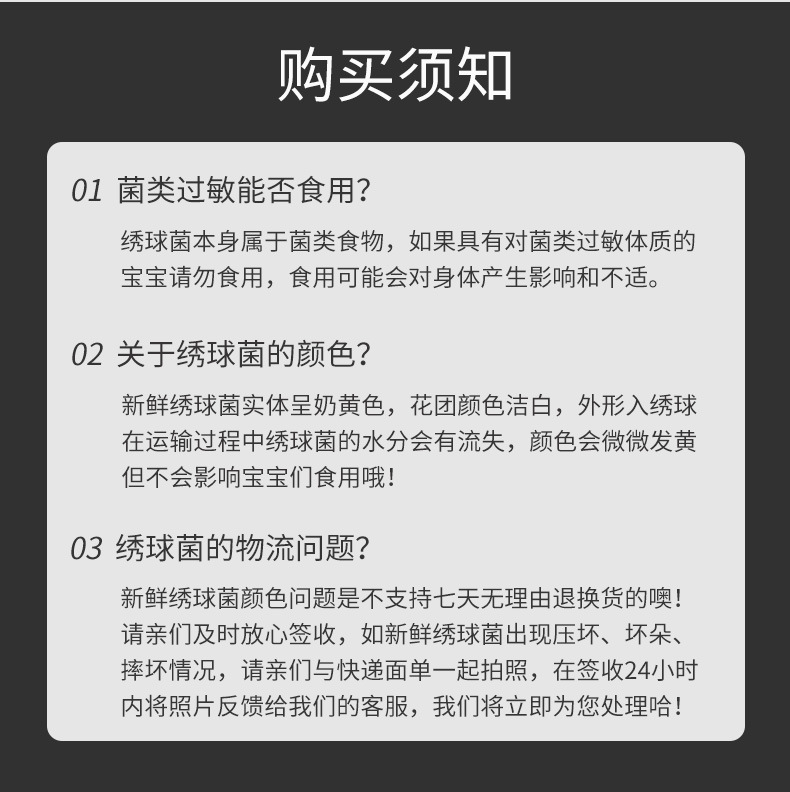 购买须知

01 菌类过敏能否食用?

绣球菌本身属于菌类食物，如果具有对菌类过敏体质的宝宝请勿食用，食用可能会对身体产生影响和不适。

02 关于绣球菌的颜色?

新鲜绣球菌实体呈奶黄色，花团颜色洁白，外形入绣球在运输过程中绣球菌的水分会有流失，颜色会微微发黄但不会影响宝宝们食用哦!

03 绣球菌的物流问题?

新鲜绣球菌颜色问题是不支持七天无理由退换货的噢!请亲们及时放心签收，如新鲜绣球菌出现压坏、坏朵、摔坏情况，请亲们与快递面单一起拍照，在签收24小时内将照片反馈给我们的客服，我们将立即为您处理哈!